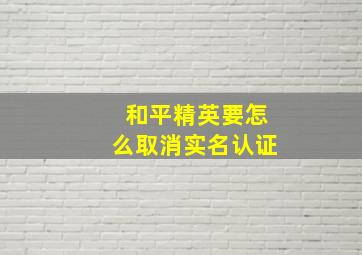 和平精英要怎么取消实名认证